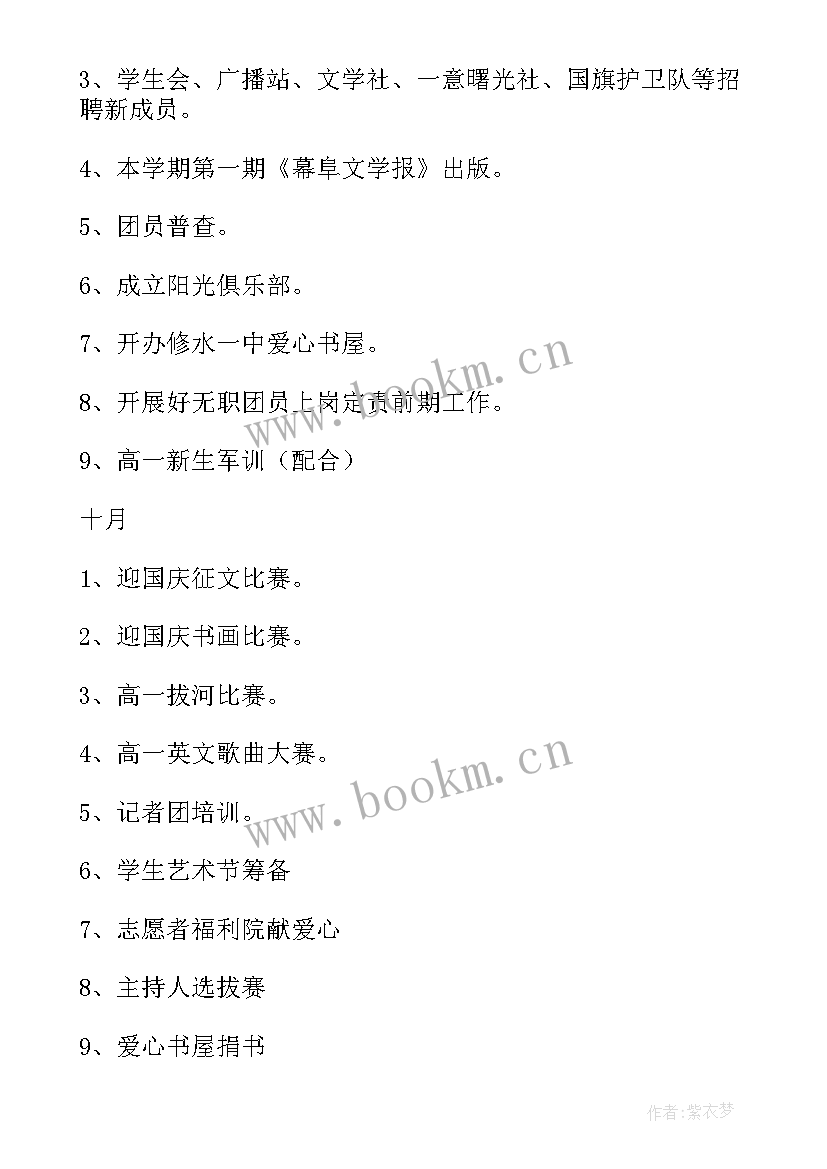 3、学生会、广播站、文学社、一意曙光社、国旗护卫队等招聘新成员。

4、本学期第一期《幕阜文学报》出版。

5、团员普查。

6、成立阳光俱乐部。

7、开办修水一中爱心书屋。

8、开展好无职团员上岗定责前期工作。

9、高一新生军训（配合）

十月

1、迎国庆征文比赛。

2、迎国庆书画比赛。

3、高一拔河比赛。

4、高一英文歌曲大赛。

5、记者团培训。

6、学生艺术节筹备

7、志愿者福利院献爱心

8、主持人选拔赛

9、爱心书屋捐书

www.bookm.cn

www.bookm.cn

作者：紫衣梦